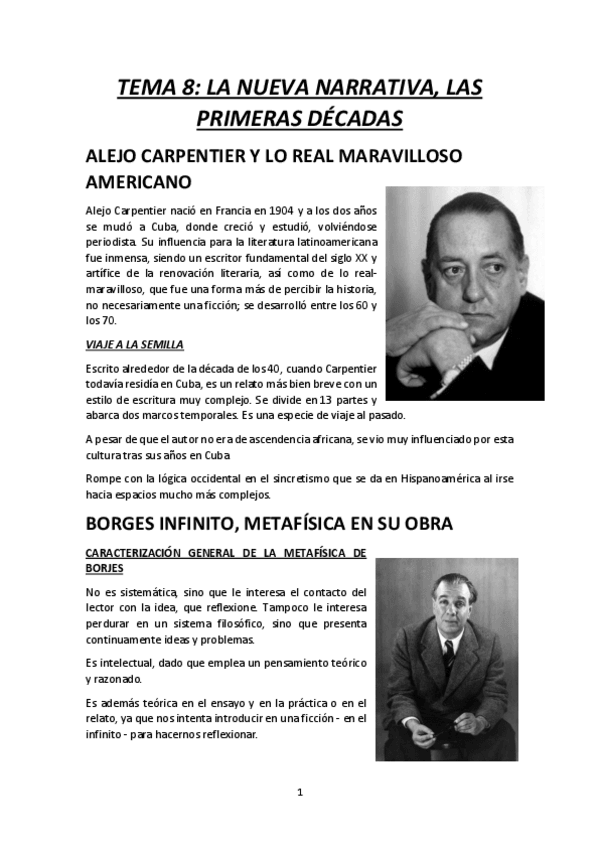 TEMA 8: LA NUEVA NARRATIVA, LAS PRIMERAS DÉCADAS

ALEJO CARPENTIER Y LO REAL MARAVILLOSO AMERICANO

Alejo Carpentier nació en Francia en 1904 y a los dos años se mudó a Cuba, donde creció y estudió, volviéndose periodista. Su influencia para la literatura latinoamericana fue inmensa, siendo un escritor fundamental del siglo XX y artífice de la renovación literaria, así como de lo real-maravilloso, que fue una forma más de percibir la historia, no necesariamente una ficción; se desarrolló entre los 60 y los 70.

VIAJE A LA SEMILLA

Escrito alrededor de la década de los 40, cuando Carpentier todavía residía en Cuba, es un relato más bien breve con un estilo de escritura muy complejo. Se divide en 13 partes y abarca dos marcos temporales. Es una especie de viaje al pasado.

A pesar de que el autor no era de ascendencia africana, se vio muy influenciado por esta cultura tras sus años en Cuba

Rompe con la lógica occidental en el sincretismo que se da en Hispanoamérica al irse hacia espacios mucho más complejos.

BORGES INFINITO, METAFÍSICA EN SU OBRA

CARACTERIZACIÓN GENERAL DE LA METAFÍSICA DE BORJES

No es sistemática, sino que le interesa el contacto del lector con la idea, que reflexione. Tampoco le interesa perdurar en un sistema filosófico, sino que presenta continuamente ideas y problemas.

Es intelectual, dado que emplea un pensamiento teórico y razonado.

Es además teórica en el ensayo y en la práctica o en el relato, ya que nos intenta introducir en una ficción - en el infinito - para hacernos reflexionar.

1